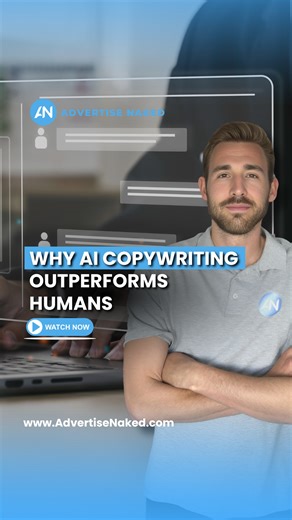 AN ADVERTISE NAKED

WHY AI COPYWRITING OUTPERFORMS HUMANS

WATCH NOW

AN

www.AdvertiseNaked.com